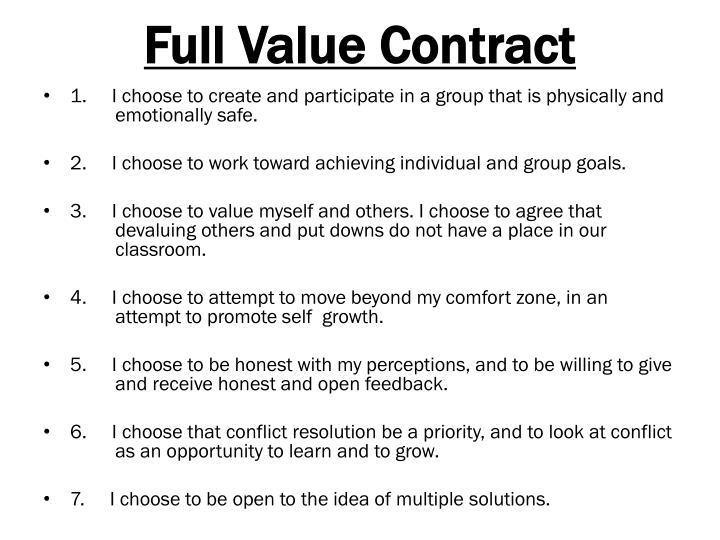 Full Value Contract

• 1. I choose to create and participate in a group that is physically and emotionally safe.

• 2. I choose to work toward achieving individual and group goals.

• 3. I choose to value myself and others. I choose to agree that devaluing others and put downs do not have a place in our classroom.

• 4. I choose to attempt to move beyond my comfort zone, in an attempt to promote self growth.

• 5. I choose to be honest with my perceptions, and to be willing to give and receive honest and open feedback.

• 6. I choose that conflict resolution be a priority, and to look at conflict as an opportunity to learn and to grow.

• 7. I choose to be open to the idea of multiple solutions.